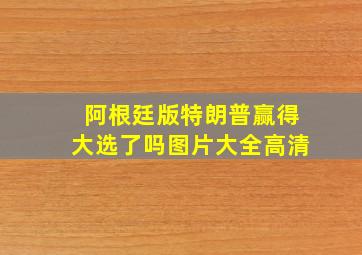 阿根廷版特朗普赢得大选了吗图片大全高清